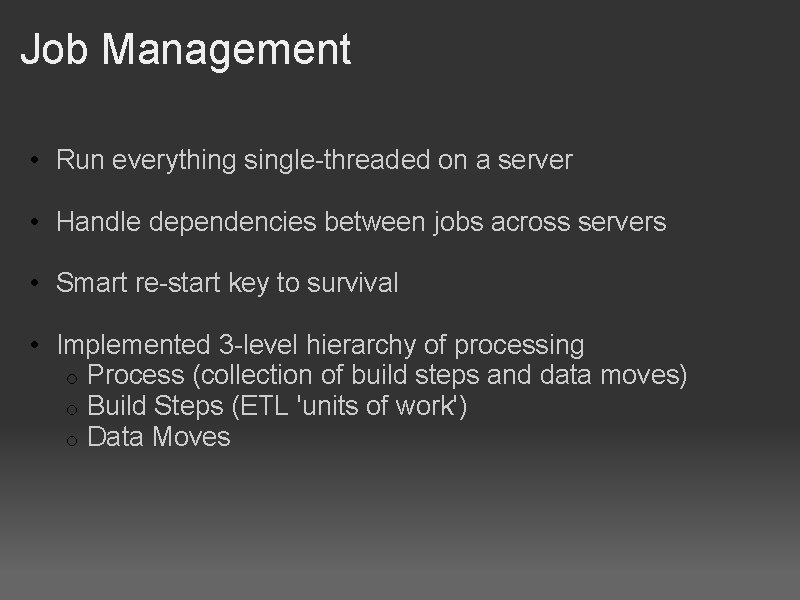 Job Management

• Run everything single-threaded on a server

• Handle dependencies between jobs across servers

• Smart re-start key to survival

• Implemented 3-level hierarchy of processing
o Process (collection of build steps and data moves)
o Build Steps (ETL 'units of work')
o Data Moves